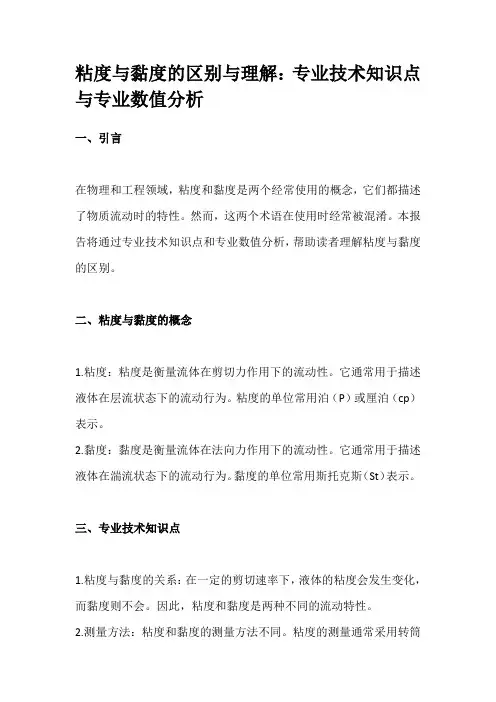 粘度与黏度的区别与理解：专业技术知识点与专业数值分析

一、引言

在物理和工程领域，粘度和黏度是两个经常使用的概念，它们都描述了物质流动时的特性。然而，这两个术语在使用时经常被混淆。本报告将通过专业技术知识点和专业数值分析，帮助读者理解粘度与黏度的区别。

二、粘度与黏度的概念

1.粘度：粘度是衡量流体在剪切力作用下的流动性。它通常用于描述液体在层流状态下的流动行为。粘度的单位常用泊（P）或厘泊（cp）表示。

2.黏度：黏度是衡量流体在法向力作用下的流动性。它通常用于描述液体在湍流状态下的流动行为。黏度的单位常用斯托克斯（St）表示。

三、专业技术知识点

1.粘度与黏度的关系：在一定的剪切速率下，液体的粘度会发生变化，而黏度则不会。因此，粘度和黏度是两种不同的流动特性。

2.测量方法：粘度和黏度的测量方法不同。粘度的测量通常采用转筒